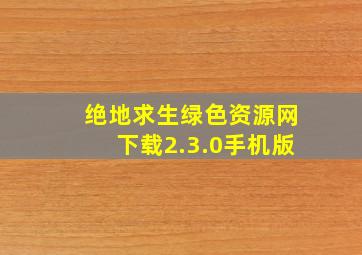 绝地求生绿色资源网下载2.3.0手机版